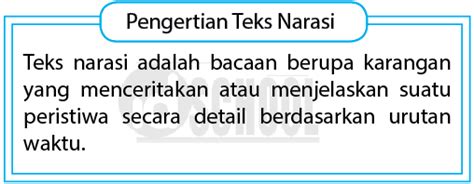 Pengertian Teks Narasi

Teks narasi adalah bacaan berupa karangan yang menceritakan atau menjelaskan suatu peristiwa secara detail berdasarkan urutan waktu.

SCHOOL